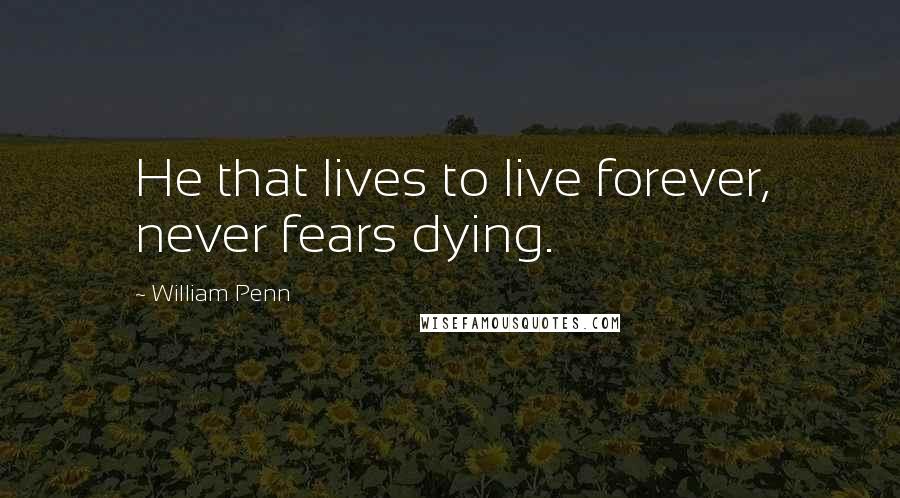 He that lives to live forever, never fears dying.

~ William Penn

WISEFAMOUSQUOTES.COM